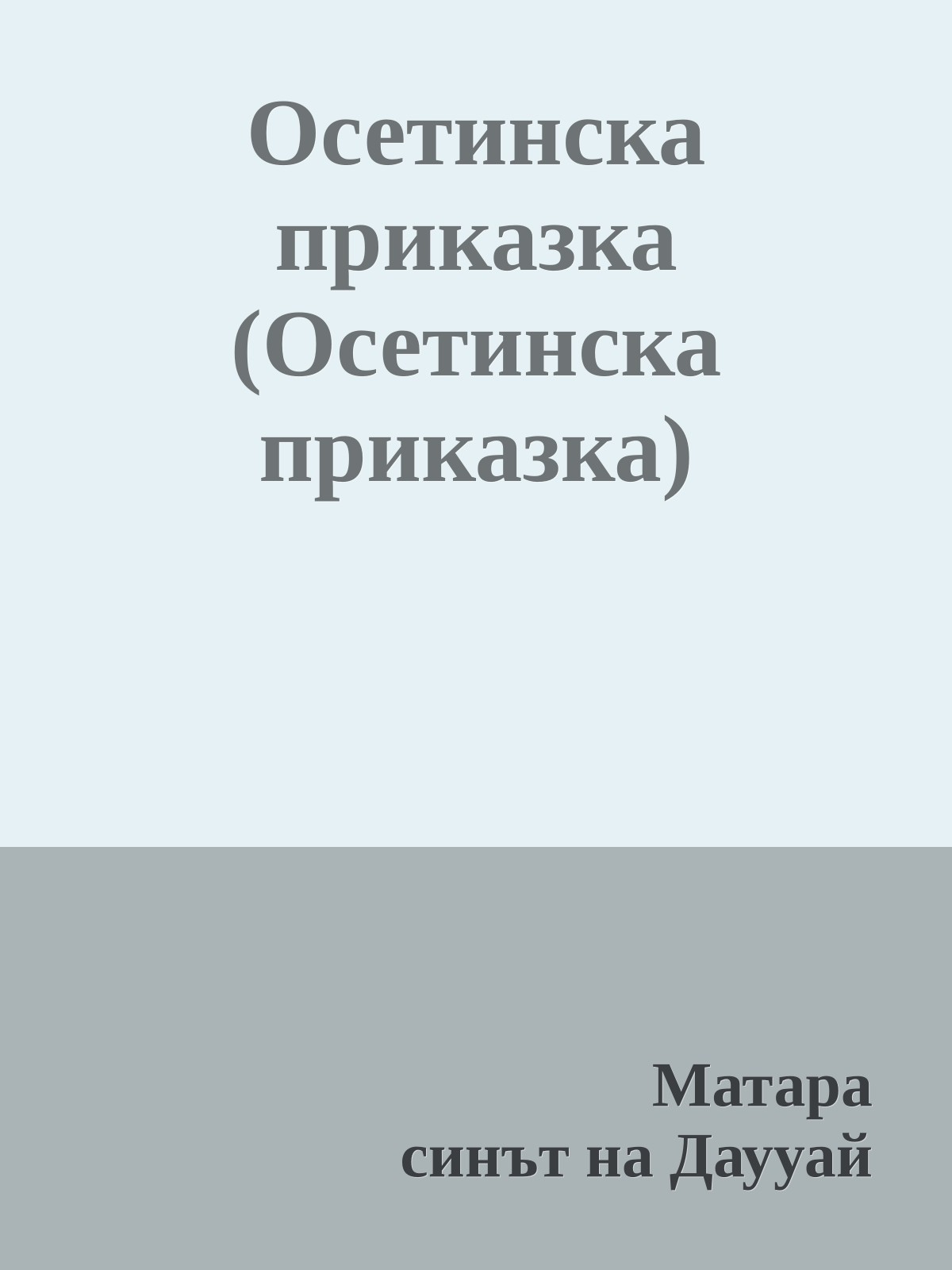 Осетинска приказка (Осетинска приказка)

Матара
синът на Даууай